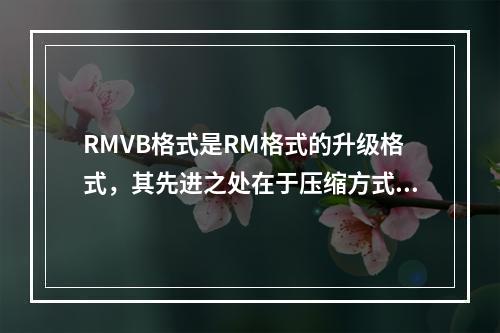 RMVB格式是RM格式的升级格式，其先进之处在于压缩方式...